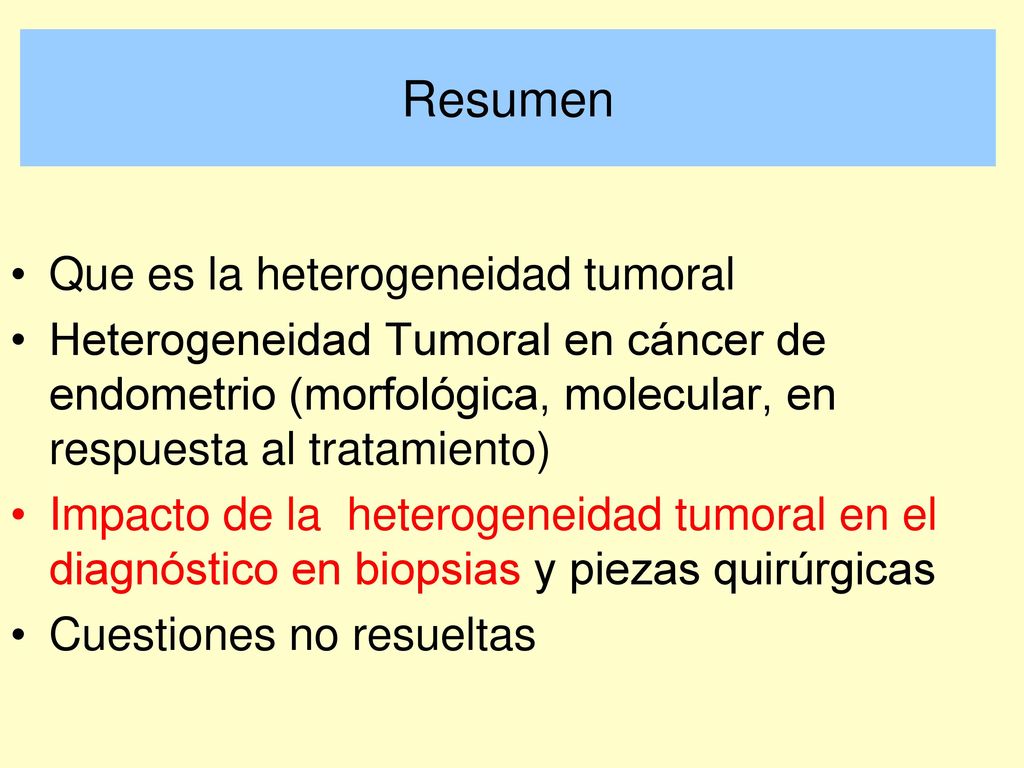 Resumen

• Que es la heterogeneidad tumoral
• Heterogeneidad Tumoral en cáncer de endometrio (morfológica, molecular, en respuesta al tratamiento)
• Impacto de la heterogeneidad tumoral en el diagnóstico en biopsias y piezas quirúrgicas
• Cuestiones no resueltas